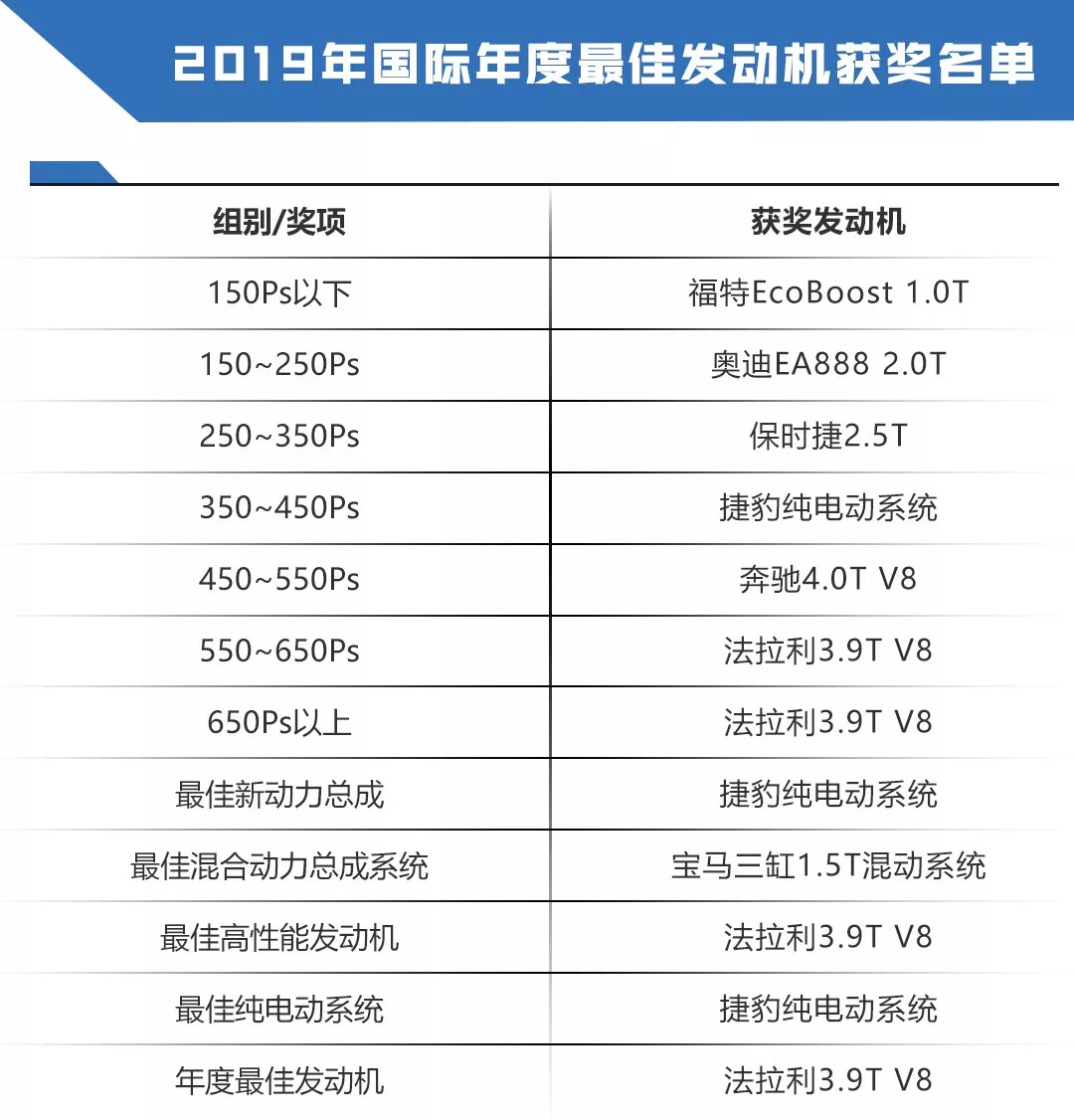 2019年国际年度最佳发动机获奖名单

| 组别/奖项 | 获奖发动机 |
|---|---|
| 150Ps以下 | 福特EcoBoost 1.0T |
| 150~250Ps | 奥迪EA888 2.0T |
| 250~350Ps | 保时捷2.5T |
| 350~450Ps | 捷豹纯电动系统 |
| 450~550Ps | 奔驰4.0T V8 |
| 550~650Ps | 法拉利3.9T V8 |
| 650Ps以上 | 法拉利3.9T V8 |
| 最佳新动力总成 | 捷豹纯电动系统 |
| 最佳混合动力总成系统 | 宝马三缸1.5T混动系统 |
| 最佳高性能发动机 | 法拉利3.9T V8 |
| 最佳纯电动系统 | 捷豹纯电动系统 |
| 年度最佳发动机 | 法拉利3.9T V8 |